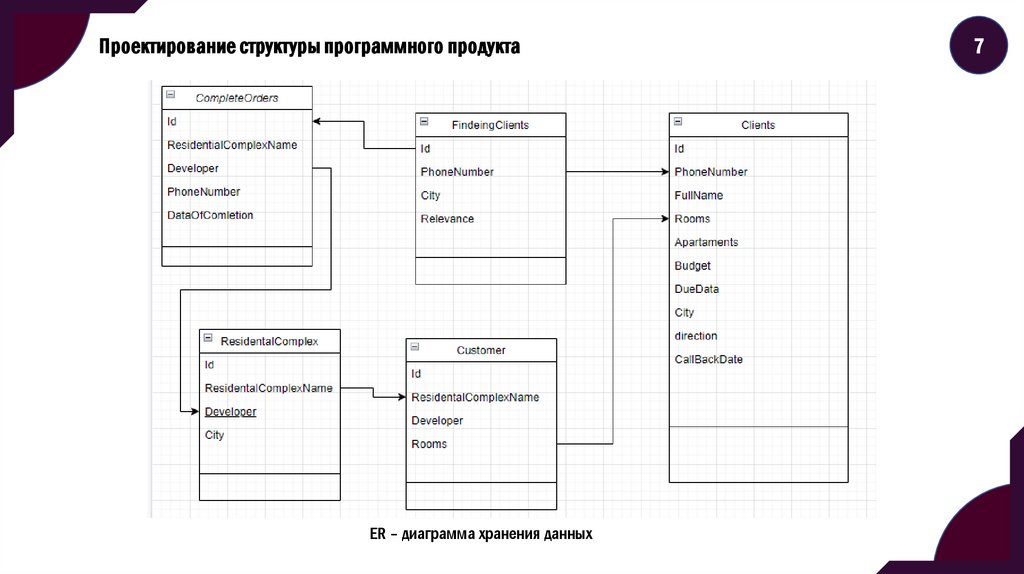 Проектирование структуры программного продукта

7

CompleteOrders
Id
ResidentialComplexName
Developer
PhoneNumber
DataOfComletion

FindeingClients
Id
PhoneNumber
City
Relevance

Clients
Id
PhoneNumber
FullName
Rooms
Apartaments
Budget
DueData
City
direction
CallBackDate

ResidentalComplex
Id
ResidentalComplexName
Developer
City

Customer
Id
ResidentalComplexName
Developer
Rooms

ER – диаграмма хранения данных